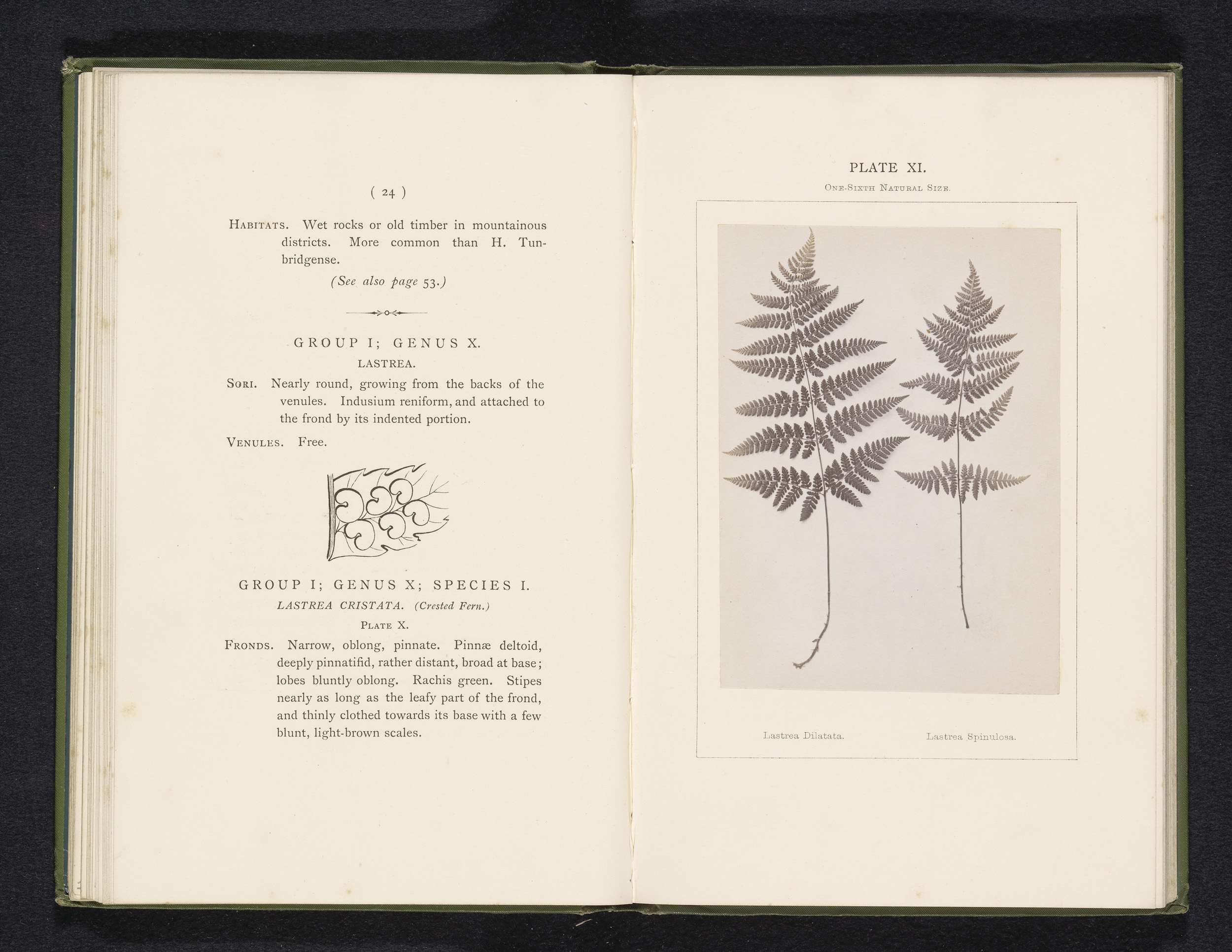 ( 24 )

Habitats. Wet rocks or old timber in mountainous districts. More common than H. Tunbridgense.

(See also page 53.)

GROUP I; GENUS X.

LASTREA.

Sori. Nearly round, growing from the backs of the venules. Indusium reniform, and attached to the frond by its indented portion.

Venules. Free.

GROUP I; GENUS X; SPECIES I.

LASTREA CRISTATA. (Crested Fern.)

Plate X.

Fronds. Narrow, oblong, pinnate. Pinnæ deltoid, deeply pinnatifid, rather distant, broad at base; lobes bluntly oblong. Rachis green. Stipes nearly as long as the leafy part of the frond, and thinly clothed towards its base with a few blunt, light-brown scales.

PLATE XI.

One-Sixth Natural Size.

Lastrea Dilatata.

Lastrea Spinulosa.